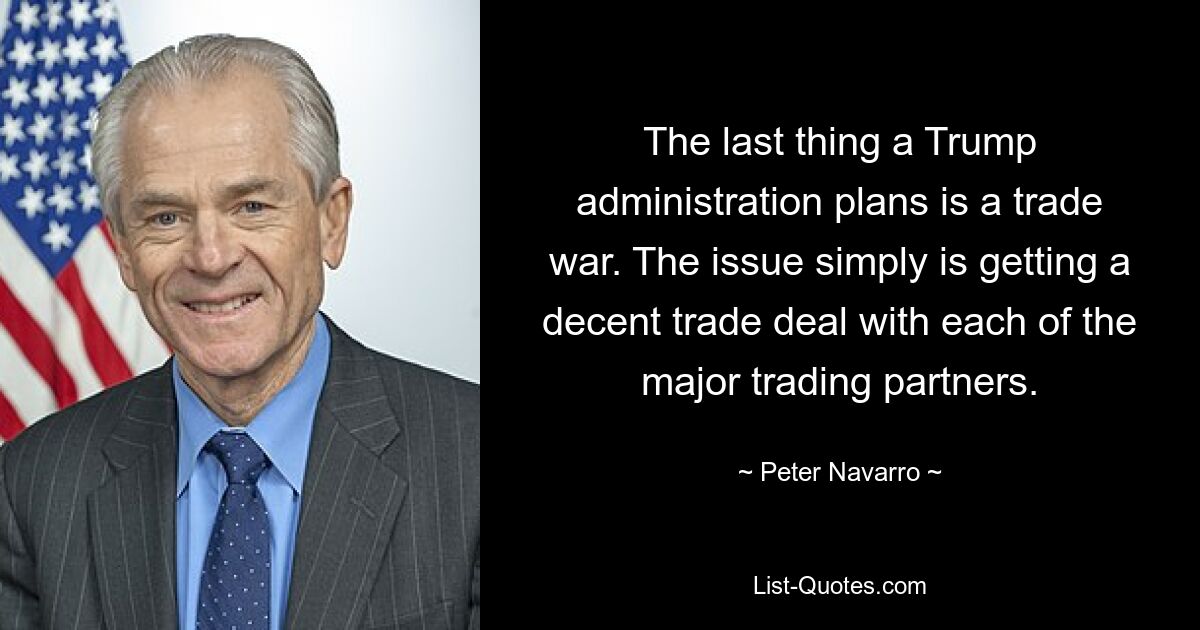 The last thing a Trump administration plans is a trade war. The issue simply is getting a decent trade deal with each of the major trading partners.

~ Peter Navarro ~

List-Quotes.com